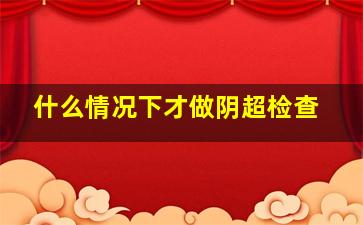 什么情况下才做阴超检查